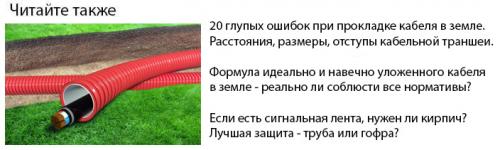 Читайте также

20 глупых ошибок при прокладке кабеля в земле. Расстояния, размеры, отступы кабельной траншеи.

Формула идеально и навечно уложенного кабеля в земле - реально ли соблюсти все нормативы?

Если есть сигнальная лента, нужен ли кирпич? Лучшая защита - труба или гофра?